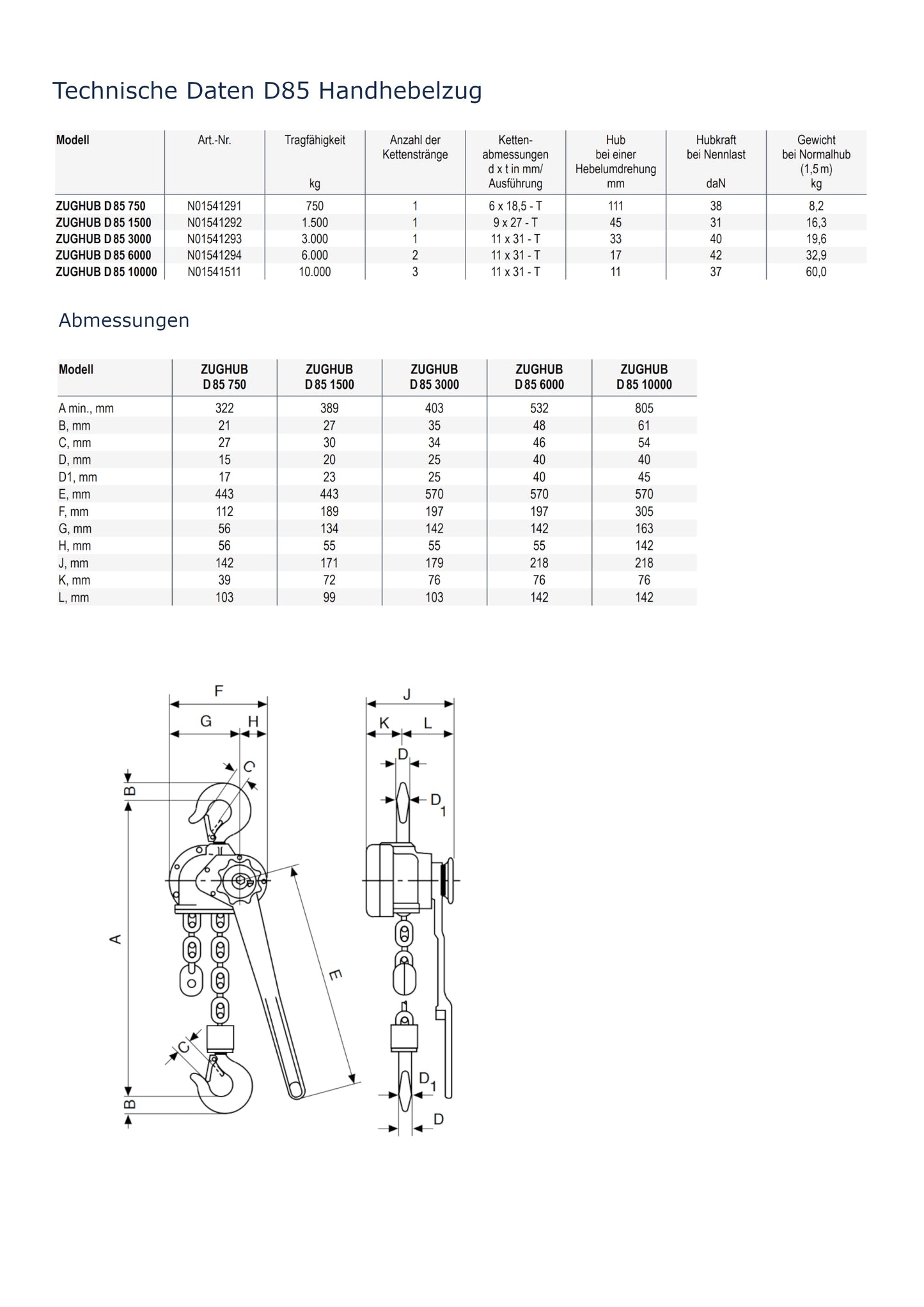 Technische Daten D85 Handhebelzug

| Modell | Art.-Nr. | Tragfähigkeit kg | Anzahl der Kettenstränge | Ketten-abmessungen d x t in mm/ Ausführung | Hub bei einer Hebelumdrehung mm | Hubkraft bei Nennlast daN | Gewicht bei Normalhub (1,5 m) kg |
|---|---|---|---|---|---|---|---|
| ZUGHUB D 85 750 | N01541291 | 750 | 1 | 6 x 18,5 - T | 111 | 38 | 8,2 |
| ZUGHUB D 85 1500 | N01541292 | 1.500 | 1 | 9 x 27 - T | 45 | 31 | 16,3 |
| ZUGHUB D 85 3000 | N01541293 | 3.000 | 1 | 11 x 31 - T | 33 | 40 | 19,6 |
| ZUGHUB D 85 6000 | N01541294 | 6.000 | 2 | 11 x 31 - T | 17 | 42 | 32,9 |
| ZUGHUB D 85 10000 | N01541511 | 10.000 | 3 | 11 x 31 - T | 11 | 37 | 60,0 |

Abmessungen

| Modell | ZUGHUB D 85 750 | ZUGHUB D 85 1500 | ZUGHUB D 85 3000 | ZUGHUB D 85 6000 | ZUGHUB D 85 10000 |
|---|---|---|---|---|---|
| A min., mm | 322 | 389 | 403 | 532 | 805 |
| B, mm | 21 | 27 | 35 | 48 | 61 |
| C, mm | 27 | 30 | 34 | 46 | 54 |
| D, mm | 15 | 20 | 25 | 40 | 40 |
| D1, mm | 17 | 23 | 25 | 40 | 45 |
| E, mm | 443 | 443 | 570 | 570 | 570 |
| F, mm | 112 | 189 | 197 | 197 | 305 |
| G, mm | 56 | 134 | 142 | 142 | 163 |
| H, mm | 56 | 55 | 55 | 55 | 142 |
| J, mm | 142 | 171 | 179 | 218 | 218 |
| K, mm | 39 | 72 | 76 | 76 | 76 |
| L, mm | 103 | 99 | 103 | 142 | 142 |

F
G H
C
B
A
E
C
B
J
K L
D
$D_1$
$D_1$
D